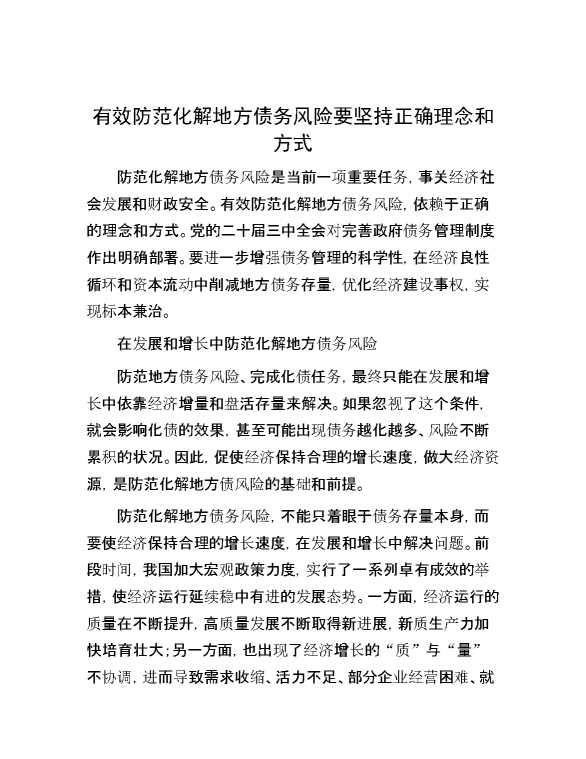 有效防范化解地方债务风险要坚持正确理念和方式

防范化解地方债务风险是当前一项重要任务，事关经济社会发展和财政安全。有效防范化解地方债务风险，依赖于正确的理念和方式。党的二十届三中全会对完善政府债务管理制度作出明确部署。要进一步增强债务管理的科学性，在经济良性循环和资本流动中削减地方债务存量，优化经济建设事权，实现标本兼治。

在发展和增长中防范化解地方债务风险

防范地方债务风险、完成化债任务，最终只能在发展和增长中依靠经济增量和盘活存量来解决。如果忽视了这个条件，就会影响化债的效果，甚至可能出现债务越化越多、风险不断累积的状况。因此，促使经济保持合理的增长速度，做大经济资源，是防范化解地方债风险的基础和前提。

防范化解地方债务风险，不能只着眼于债务存量本身，而要使经济保持合理的增长速度，在发展和增长中解决问题。前段时间，我国加大宏观政策力度，实行了一系列卓有成效的举措，使经济运行延续稳中有进的发展态势。一方面，经济运行的质量在不断提升，高质量发展不断取得新进展，新质生产力加快培育壮大；另一方面，也出现了经济增长的“质”与“量”不协调，进而导致需求收缩、活力不足、部分企业经营困难、就